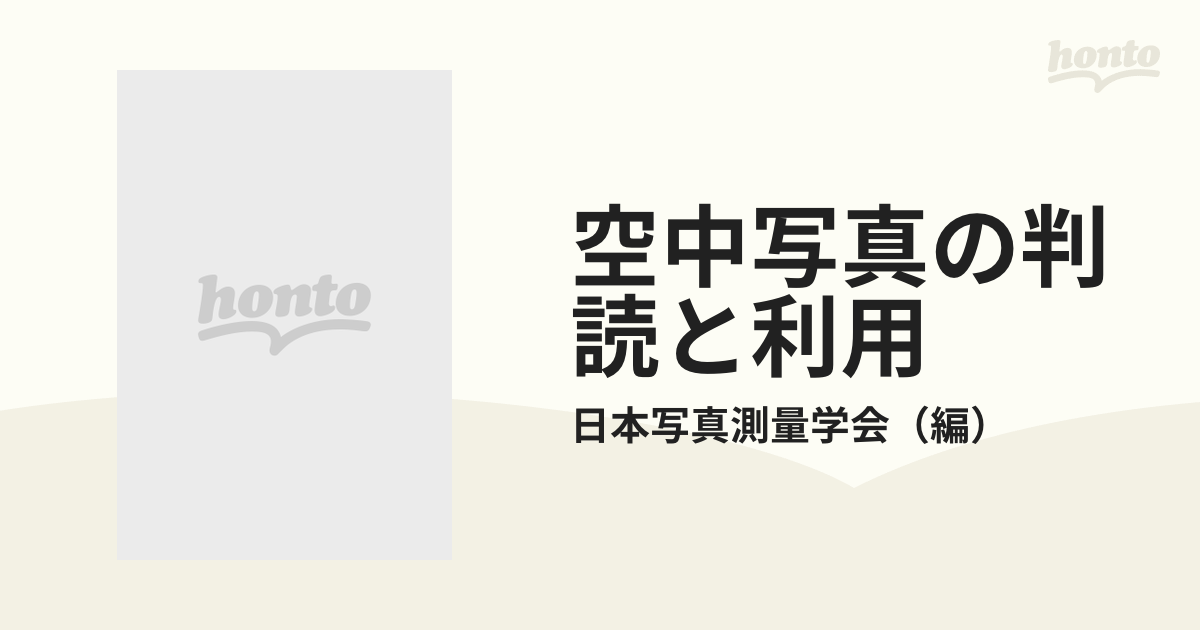 honto

honto

空中写真の判読と利用

日本写真測量学会（編）